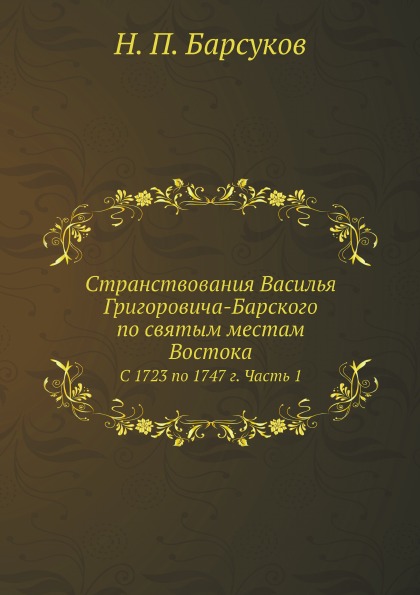 Н. П. Барсуков

Странствования Василья Григоровича-Барского по святым местам Востока

С 1723 по 1747 г. Часть 1